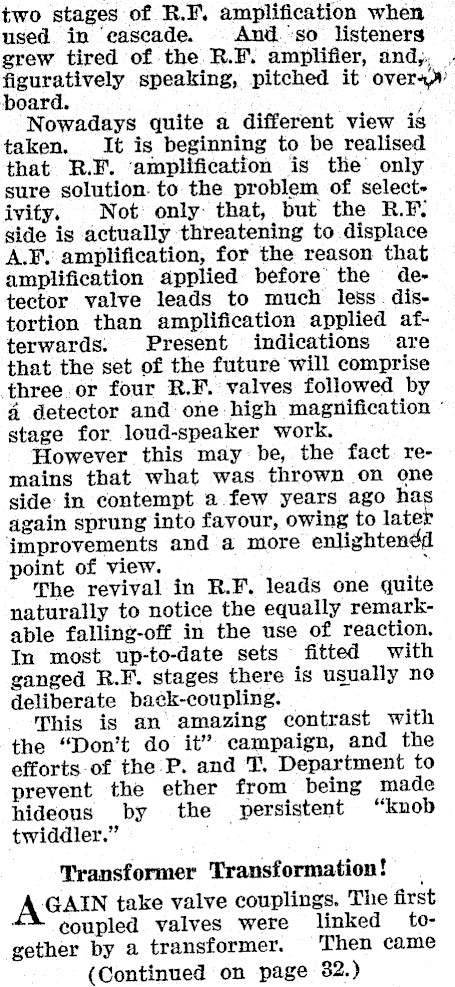 two stages of R.F. amplification when used in cascade. And so listeners grew tired of the R.F. amplifier, and, figuratively speaking, pitched it overboard.

Nowadays quite a different view is taken. It is beginning to be realised that R.F. amplification is the only sure solution to the problem of selectivity. Not only that, but the R.F. side is actually threatening to displace A.F. amplification, for the reason that amplification applied before the detector valve leads to much less distortion than amplification applied afterwards. Present indications are that the set of the future will comprise three or four R.F. valves followed by a detector and one high magnification stage for loud-speaker work.

However this may be, the fact remains that what was thrown on one side in contempt a few years ago has again sprung into favour, owing to later improvements and a more enlightened point of view.

The revival in R.F. leads one quite naturally to notice the equally remarkable falling-off in the use of reaction. In most up-to-date sets fitted with ganged R.F. stages there is usually no deliberate back-coupling.

This is an amazing contrast with the "Don't do it" campaign, and the efforts of the P. and T. Department to prevent the ether from being made hideous by the persistent "knob twiddler."

Transformer Transformation!

AGAIN take valve couplings. The first coupled valves were linked together by a transformer. Then came

(Continued on page 32.)